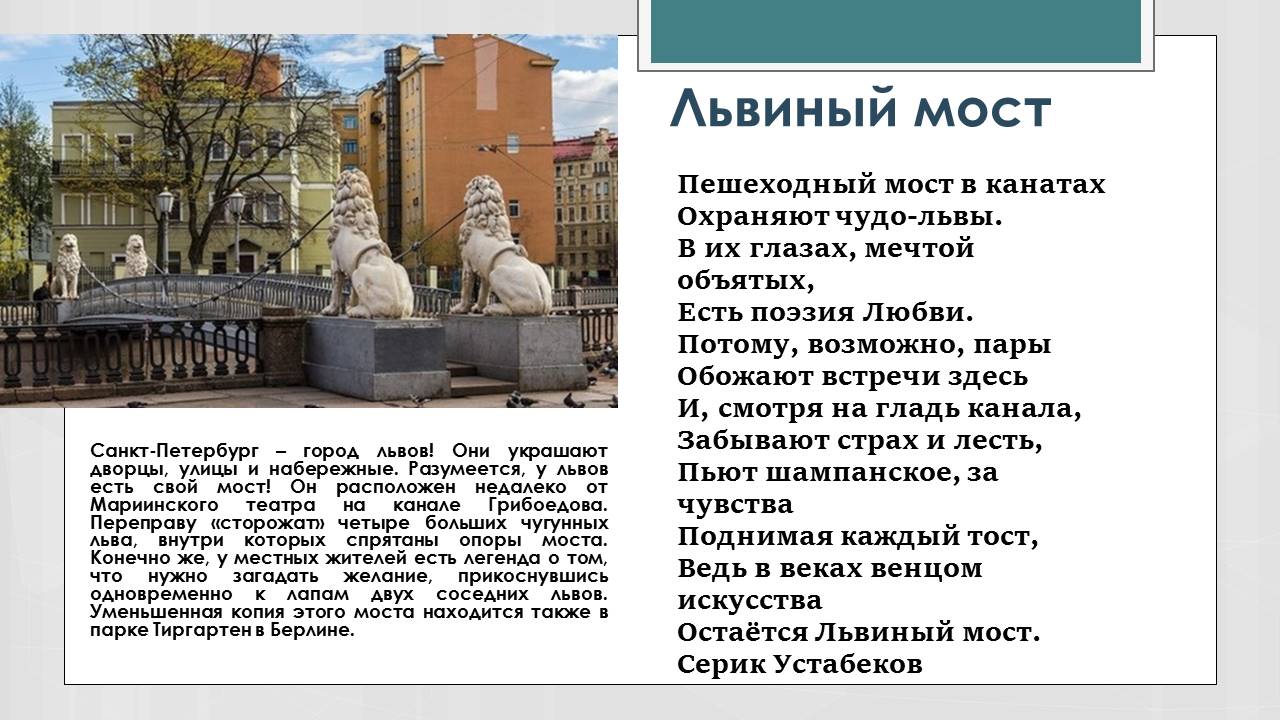 Львиный мост

Пешеходный мост в канатах
Охраняют чудо-львы.
В их глазах, мечтой объятых,
Есть поэзия Любви.
Потому, возможно, пары
Обожают встречи здесь
И, смотря на гладь канала,
Забывают страх и лесть,
Пьют шампанское, за чувства
Поднимая каждый тост,
Ведь в веках венцом искусства
Остаётся Львиный мост.
Серик Устабеков

Санкт-Петербург – город львов! Они украшают дворцы, улицы и набережные. Разумеется, у львов есть свой мост! Он расположен недалеко от Мариинского театра на канале Грибоедова. Переправу «сторожат» четыре больших чугунных льва, внутри которых спрятаны опоры моста. Конечно же, у местных жителей есть легенда о том, что нужно загадать желание, прикоснувшись одновременно к лапам двух соседних львов. Уменьшенная копия этого моста находится также в парке Тиргартен в Берлине.